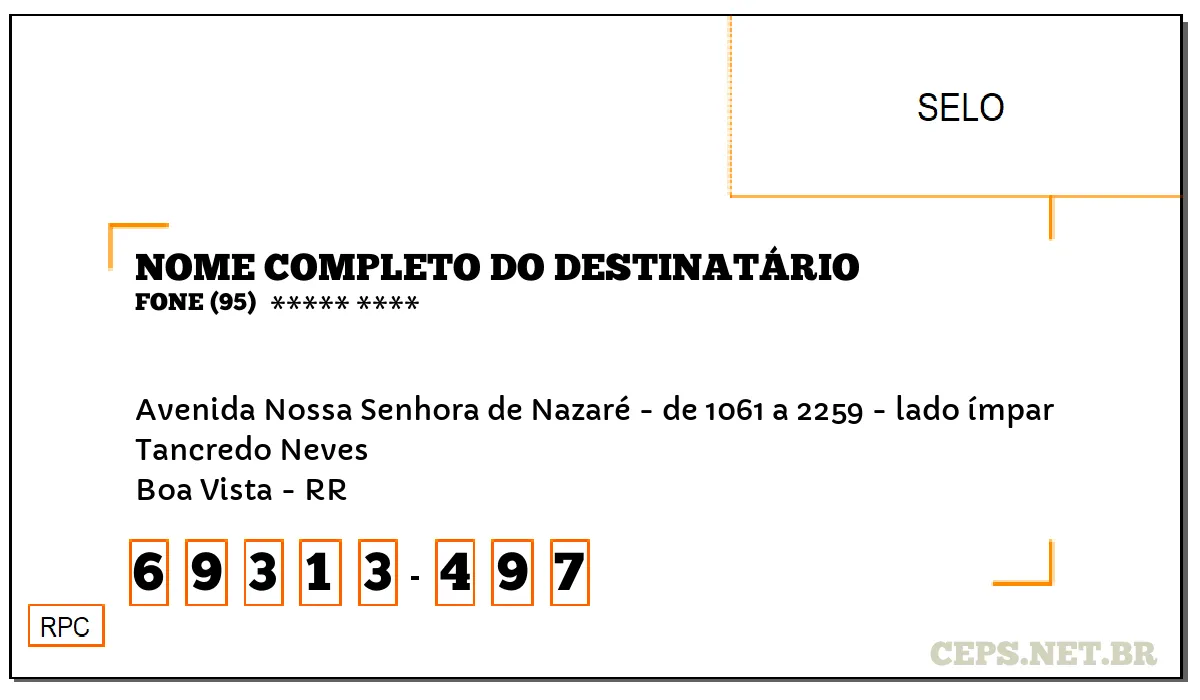 SELO

NOME COMPLETO DO DESTINATÁRIO
FONE (95) ***** ****

Avenida Nossa Senhora de Nazaré - de 1061 a 2259 - lado ímpar
Tancredo Neves
Boa Vista - RR

6 9 3 1 3 - 4 9 7

RPC

CEPS.NET.BR